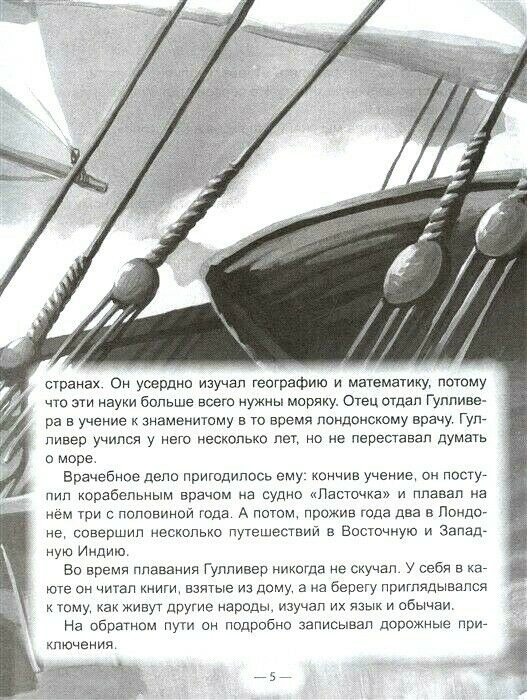 странах. Он усердно изучал географию и математику, потому что эти науки больше всего нужны моряку. Отец отдал Гулливера в учение к знаменитому в то время лондонскому врачу. Гулливер учился у него несколько лет, но не переставал думать о море.

Врачебное дело пригодилось ему: кончив учение, он поступил корабельным врачом на судно «Ласточка» и плавал на нём три с половиной года. А потом, прожив года два в Лондоне, совершил несколько путешествий в Восточную и Западную Индию.

Во время плавания Гулливер никогда не скучал. У себя в каюте он читал книги, взятые из дому, а на берегу приглядывался к тому, как живут другие народы, изучал их язык и обычаи.

На обратном пути он подробно записывал дорожные приключения.

— 5 —